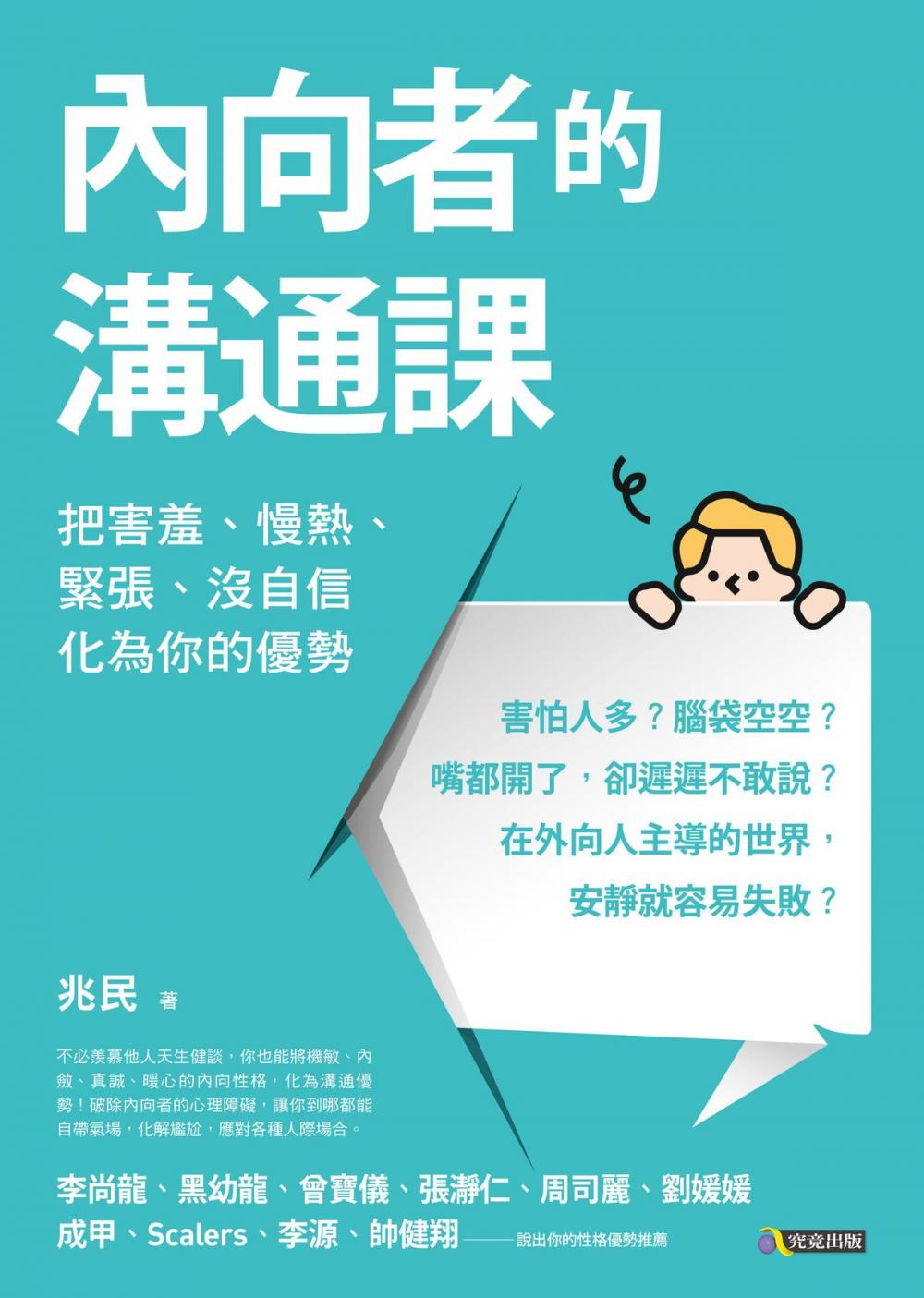 內向者的溝通課

把害羞、慢熱、緊張、沒自信化為你的優勢

害怕人多？腦袋空空？
嘴都開了，卻遲遲不敢說？
在外向人主導的世界，
安靜就容易失敗？

兆民 著

不必羨慕他人天生健談，你也能將機敏、內斂、真誠、暖心的內向性格，化為溝通優勢！破除內向者的心理障礙，讓你到哪都能自帶氣場，化解尷尬，應對各種人際場合。

李尚龍、黑幼龍、曾寶儀、張瀞仁、周司麗、劉媛媛
成甲、Scalers、李源、帥健翔——說出你的性格優勢推薦

究竟出版